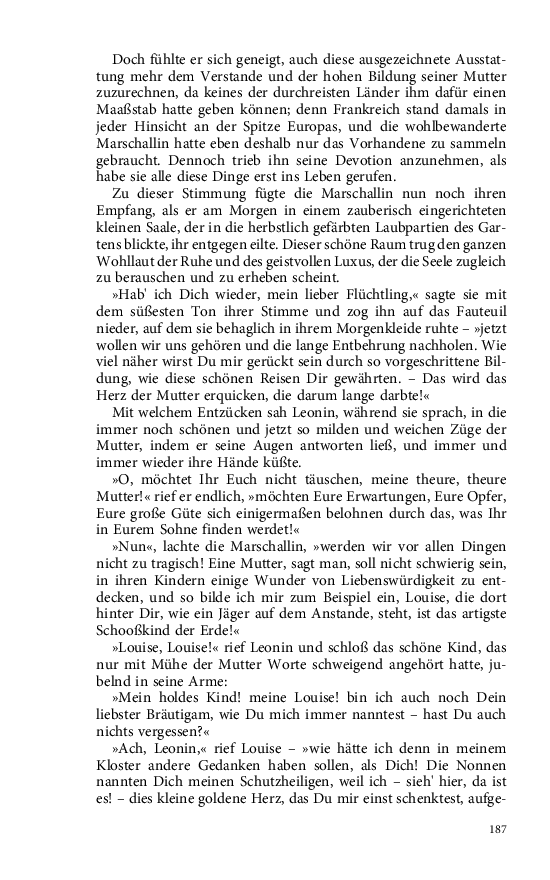 Doch fühlte er sich geneigt, auch diese ausgezeichnete Ausstattung mehr dem Verstande und der hohen Bildung seiner Mutter zuzurechnen, da keines der durchreisten Länder ihm dafür einen Maaßstab hatte geben können; denn Frankreich stand damals in jeder Hinsicht an der Spitze Europas, und die wohlbewanderte Marschallin hatte eben deshalb nur das Vorhandene zu sammeln gebraucht. Dennoch trieb ihn seine Devotion anzunehmen, als habe sie alle diese Dinge erst ins Leben gerufen.

Zu dieser Stimmung fügte die Marschallin nun noch ihren Empfang, als er am Morgen in einem zauberisch eingerichteten kleinen Saale, der in die herbstlich gefärbten Laubpartien des Gartens blickte, ihr entgegen eilte. Dieser schöne Raum trug den ganzen Wohllaut der Ruhe und des geistvollen Luxus, der die Seele zugleich zu berauschen und zu erheben scheint.

»Hab' ich Dich wieder, mein lieber Flüchtling,« sagte sie mit dem süßesten Ton ihrer Stimme und zog ihn auf das Fauteuil nieder, auf dem sie behaglich in ihrem Morgenkleide ruhte – »jetzt wollen wir uns gehören und die lange Entbehrung nachholen. Wie viel näher wirst Du mir gerückt sein durch so vorgeschrittene Bildung, wie diese schönen Reisen Dir gewährten. – Das wird das Herz der Mutter erquicken, die darum lange darbte!«

Mit welchem Entzücken sah Leonin, während sie sprach, in die immer noch schönen und jetzt so milden und weichen Züge der Mutter, indem er seine Augen antworten ließ, und immer und immer wieder ihre Hände küßte.

»O, möchtet Ihr Euch nicht täuschen, meine theure, theure Mutter!« rief er endlich, »möchten Eure Erwartungen, Eure Opfer, Eure große Güte sich einigermaßen belohnen durch das, was Ihr in Eurem Sohne finden werdet!«

»Nun«, lachte die Marschallin, »werden wir vor allen Dingen nicht zu tragisch! Eine Mutter, sagt man, soll nicht schwierig sein, in ihren Kindern einige Wunder von Liebenswürdigkeit zu entdecken, und so bilde ich mir zum Beispiel ein, Louise, die dort hinter Dir, wie ein Jäger auf dem Anstande, steht, ist das artigste Schooßkind der Erde!«

»Louise, Louise!« rief Leonin und schloß das schöne Kind, das nur mit Mühe der Mutter Worte schweigend angehört hatte, jubelnd in seine Arme:

»Mein holdes Kind! meine Louise! bin ich auch noch Dein liebster Bräutigam, wie Du mich immer nanntest – hast Du auch nichts vergessen?«

»Ach, Leonin,« rief Louise – »wie hätte ich denn in meinem Kloster andere Gedanken haben sollen, als Dich! Die Nonnen nannten Dich meinen Schutzheiligen, weil ich – sieh' hier, da ist es! – dies kleine goldene Herz, das Du mir einst schenktest, aufge-

187